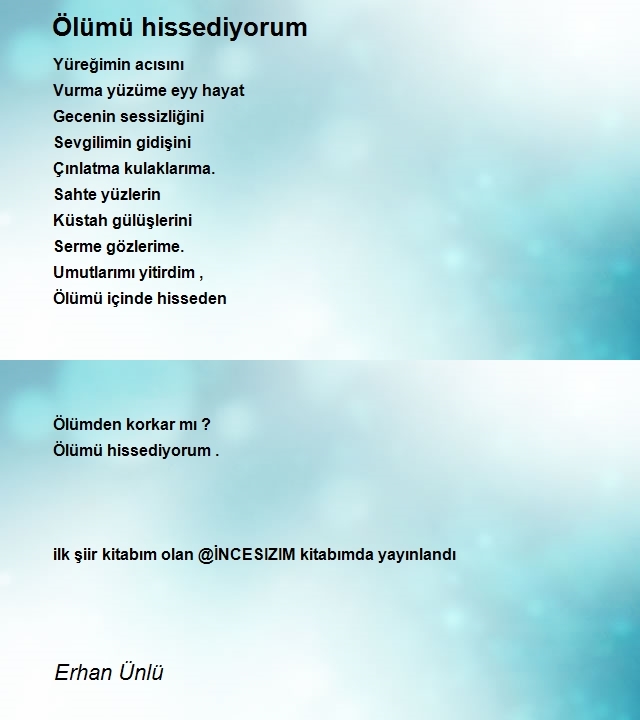 Ölümü hissediyorum

Yüreğimin acısını
Vurma yüzüme eyy hayat
Gecenin sessizliğini
Sevgilimin gidişini
Çınlatma kulaklarıma.
Sahte yüzlerin
Küstah gülüşlerini
Serme gözlerime.
Umutlarımı yitirdim ,
Ölümü içinde hisseden

Ölümden korkar mı ?
Ölümü hissediyorum .

ilk şiir kitabım olan @İNCESIZIM kitabımda yayınlandı

Erhan Ünlü